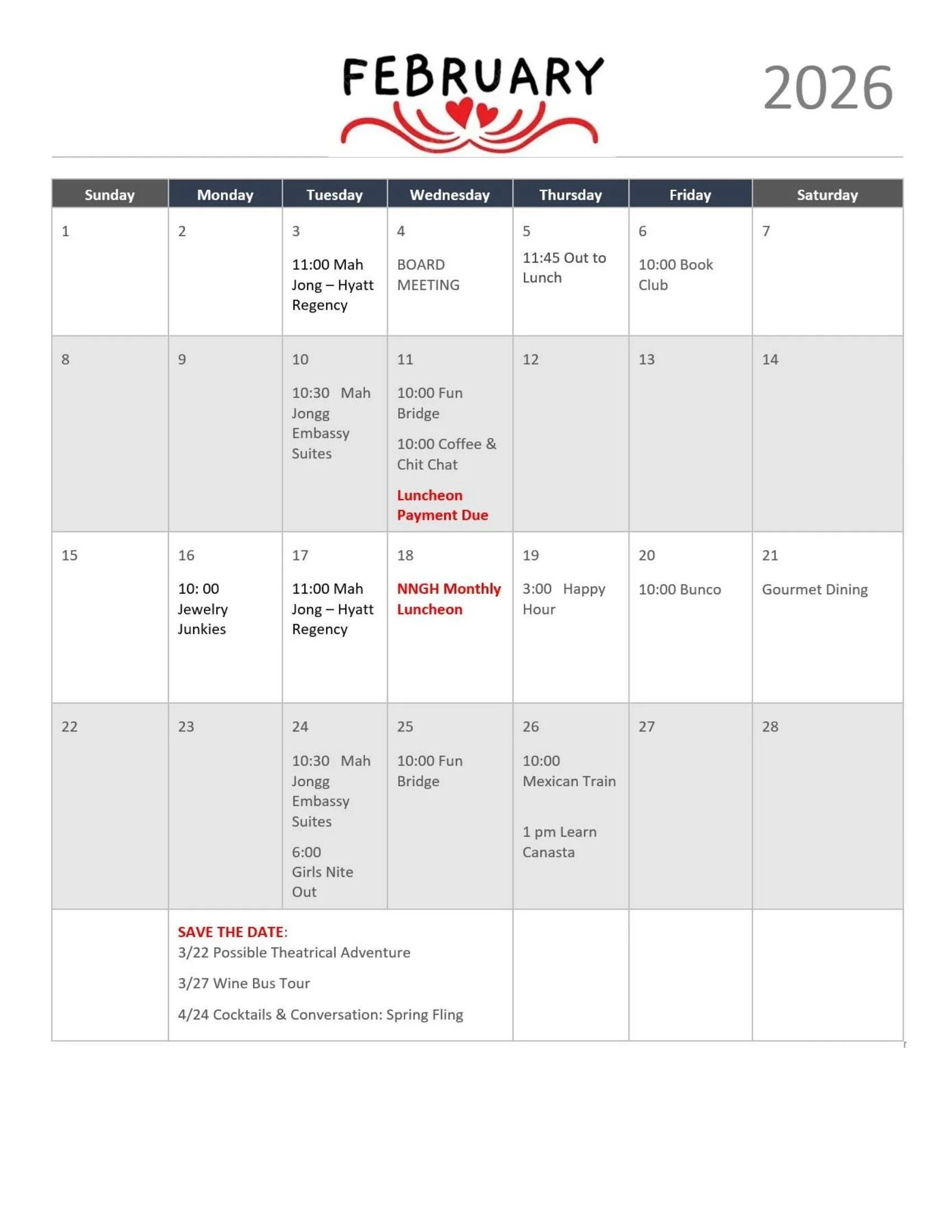 FEBRUARY 2026

| Sunday | Monday | Tuesday | Wednesday | Thursday | Friday | Saturday |
|---|---|---|---|---|---|---|
| 1 | 2 | 3 11:00 Mah Jong – Hyatt Regency | 4 BOARD MEETING | 5 11:45 Out to Lunch | 6 10:00 Book Club | 7 |
| 8 | 9 | 10 10:30 Mah Jongg Embassy Suites | 11 10:00 Fun Bridge 10:00 Coffee & Chit Chat Luncheon Payment Due | 12 | 13 | 14 |
| 15 | 16 10: 00 Jewelry Junkies | 17 11:00 Mah Jong – Hyatt Regency | 18 NNGH Monthly Luncheon | 19 3:00 Happy Hour | 20 10:00 Bunco | 21 Gourmet Dining |
| 22 | 23 | 24 10:30 Mah Jongg Embassy Suites 6:00 Girls Nite Out | 25 10:00 Fun Bridge | 26 10:00 Mexican Train 1 pm Learn Canasta | 27 | 28 |
| | SAVE THE DATE: 3/22 Possible Theatrical Adventure 3/27 Wine Bus Tour 4/24 Cocktails & Conversation: Spring Fling | | | | | |